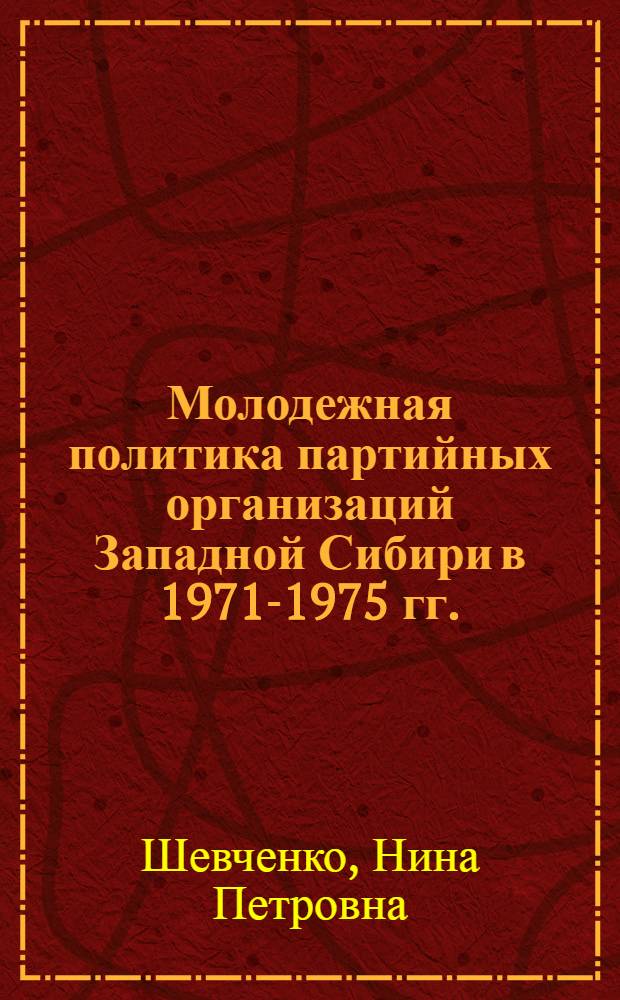 Молодежная политика партийных организаций Западной Сибири в 1971-1975 гг.

Шевченко, Нина Петровна